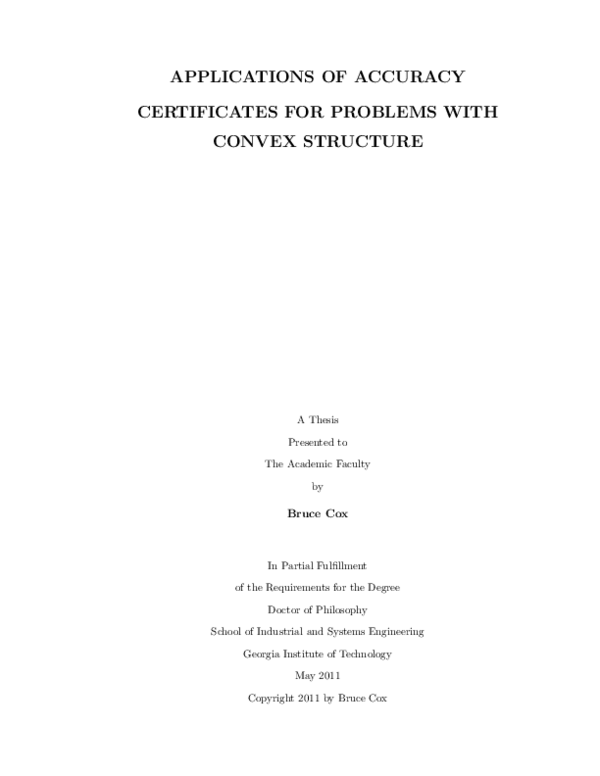 APPLICATIONS OF ACCURACY CERTIFICATES FOR PROBLEMS WITH CONVEX STRUCTURE

A Thesis
Presented to
The Academic Faculty
by
Bruce Cox

In Partial Fulfillment
of the Requirements for the Degree
Doctor of Philosophy
School of Industrial and Systems Engineering
Georgia Institute of Technology
May 2011
Copyright 2011 by Bruce Cox